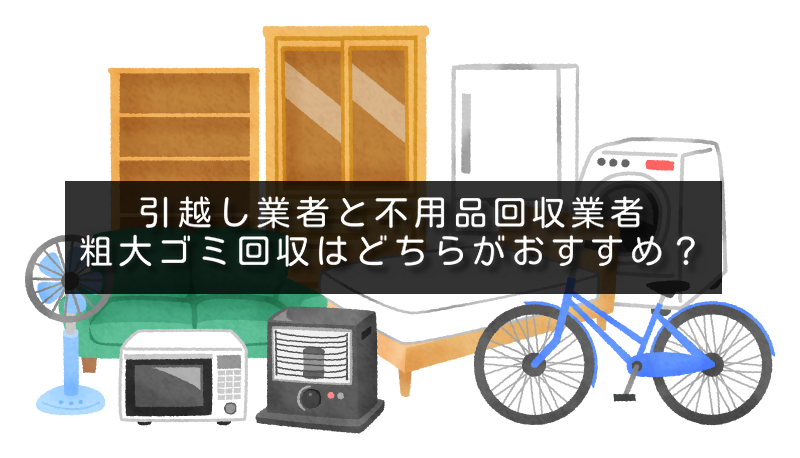 引越し業者と不用品回収業者
粗大ゴミ回収はどちらがおすすめ？